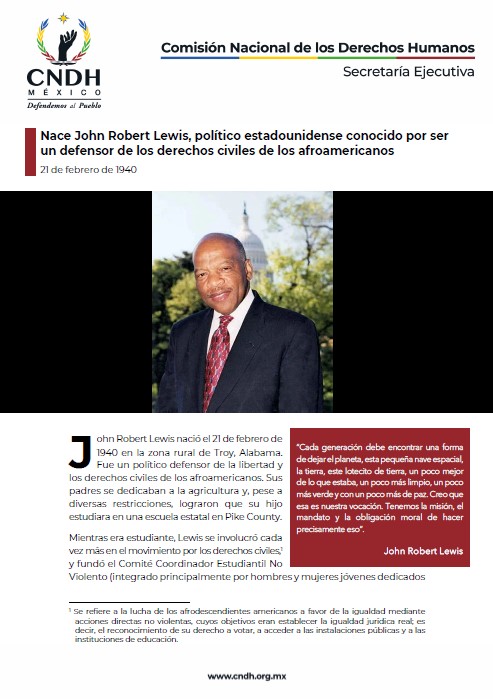 CNDH
MÉXICO
Defendemos al Pueblo

Comisión Nacional de los Derechos Humanos
Secretaría Ejecutiva

Nace John Robert Lewis, político estadounidense conocido por ser un defensor de los derechos civiles de los afroamericanos
21 de febrero de 1940

John Robert Lewis nació el 21 de febrero de 1940 en la zona rural de Troy, Alabama. Fue un político defensor de la libertad y los derechos civiles de los afroamericanos. Sus padres se dedicaban a la agricultura y, pese a diversas restricciones, lograron que su hijo estudiara en una escuela estatal en Pike County.

Mientras era estudiante, Lewis se involucró cada vez más en el movimiento por los derechos civiles,$^1$ y fundó el Comité Coordinador Estudiantil No Violento (integrado principalmente por hombres y mujeres jóvenes dedicados

"Cada generación debe encontrar una forma de dejar el planeta, esta pequeña nave espacial, la tierra, este lotecito de tierra, un poco mejor de lo que estaba, un poco más limpio, un poco más verde y con un poco más de paz. Creo que esa es nuestra vocación. Tenemos la misión, el mandato y la obligación moral de hacer precisamente eso".

John Robert Lewis

$^1$ Se refiere a la lucha de los afrodescendientes americanos a favor de la igualdad mediante acciones directas no violentas, cuyos objetivos eran establecer la igualdad jurídica real; es decir, el reconocimiento de su derecho a votar, a acceder a las instalaciones públicas y a las instituciones de educación.

www.cndh.org.mx